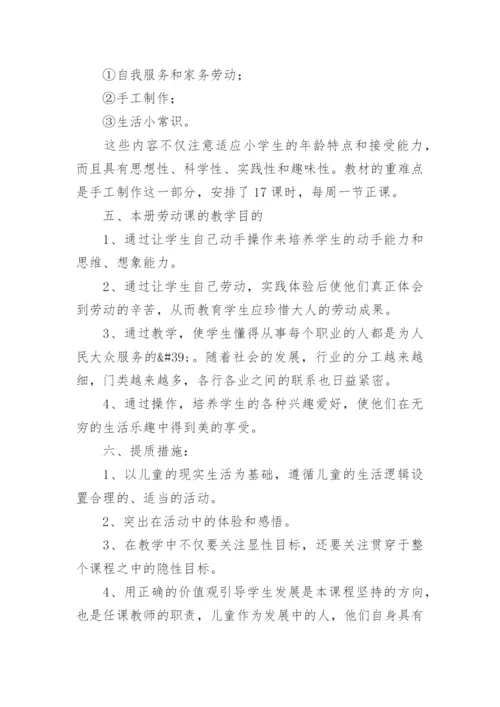 ①自我服务和家务劳动；

②手工制作；

③生活小常识。

这些内容不仅注意适应小学生的年龄特点和接受能力，而且具有思想性、科学性、实践性和趣味性。教材的重难点是手工制作这一部分，安排了17课时，每周一节正课。

五、本册劳动课的教学目的

1、通过让学生自己动手操作来培养学生的动手能力和思维、想象能力。

2、通过让学生自己劳动，实践体验后使他们真正体会到劳动的辛苦，从而教育学生应珍惜大人的劳动成果。

3、通过教学，使学生懂得从事每个职业的人都是为人民大众服务的&#39;。随着社会的发展，行业的分工越来越细，门类越来越多，各行各业之间的联系也日益紧密。

4、通过操作，培养学生的各种兴趣爱好，使他们在无穷的生活乐趣中得到美的享受。

六、提质措施：

1、以儿童的现实生活为基础，遵循儿童的生活逻辑设置合理的、适当的活动。

2、突出在活动中的体验和感悟。

3、在教学中不仅要关注显性目标，还要关注贯穿于整个课程之中的隐性目标。

4、用正确的价值观引导学生发展是本课程坚持的方向，也是任课教师的职责，儿童作为发展中的人，他们自身具有